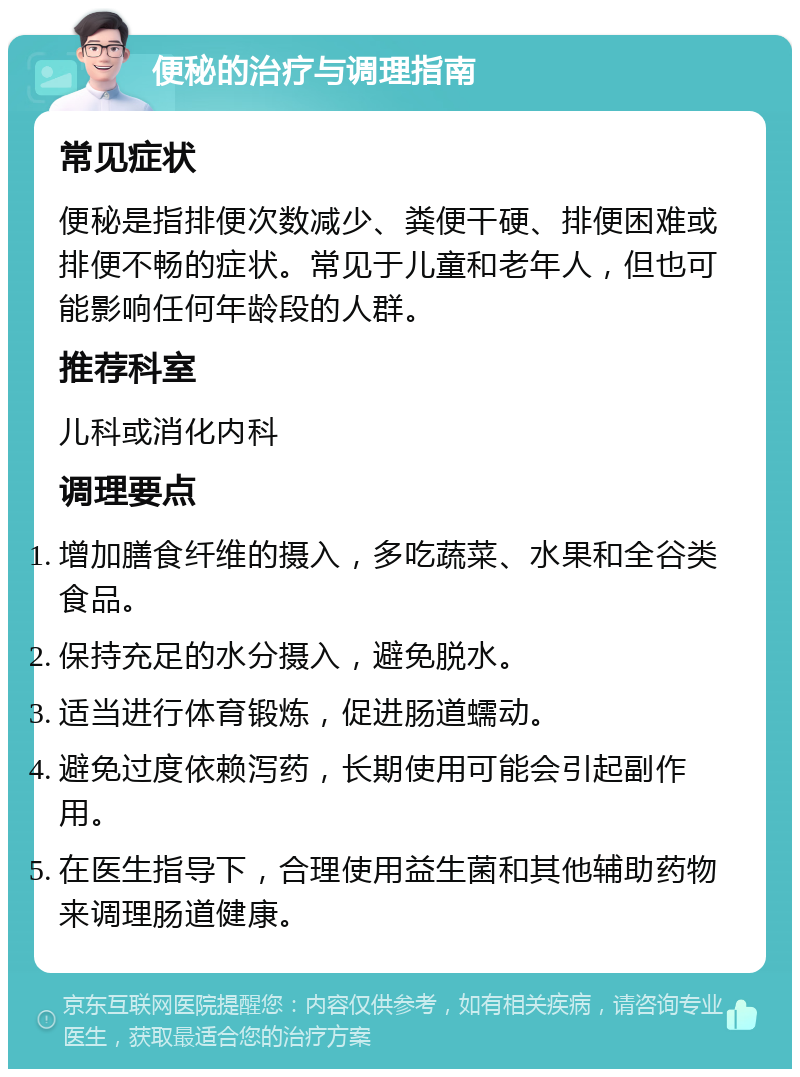 便秘的治疗与调理指南

常见症状

便秘是指排便次数减少、粪便干硬、排便困难或排便不畅的症状。常见于儿童和老年人，但也可能影响任何年龄段的人群。

推荐科室

儿科或消化内科

调理要点

1. 增加膳食纤维的摄入，多吃蔬菜、水果和全谷类食品。
2. 保持充足的水分摄入，避免脱水。
3. 适当进行体育锻炼，促进肠道蠕动。
4. 避免过度依赖泻药，长期使用可能会引起副作用。
5. 在医生指导下，合理使用益生菌和其他辅助药物来调理肠道健康。

京东互联网医院提醒您：内容仅供参考，如有相关疾病，请咨询专业医生，获取最适合您的治疗方案